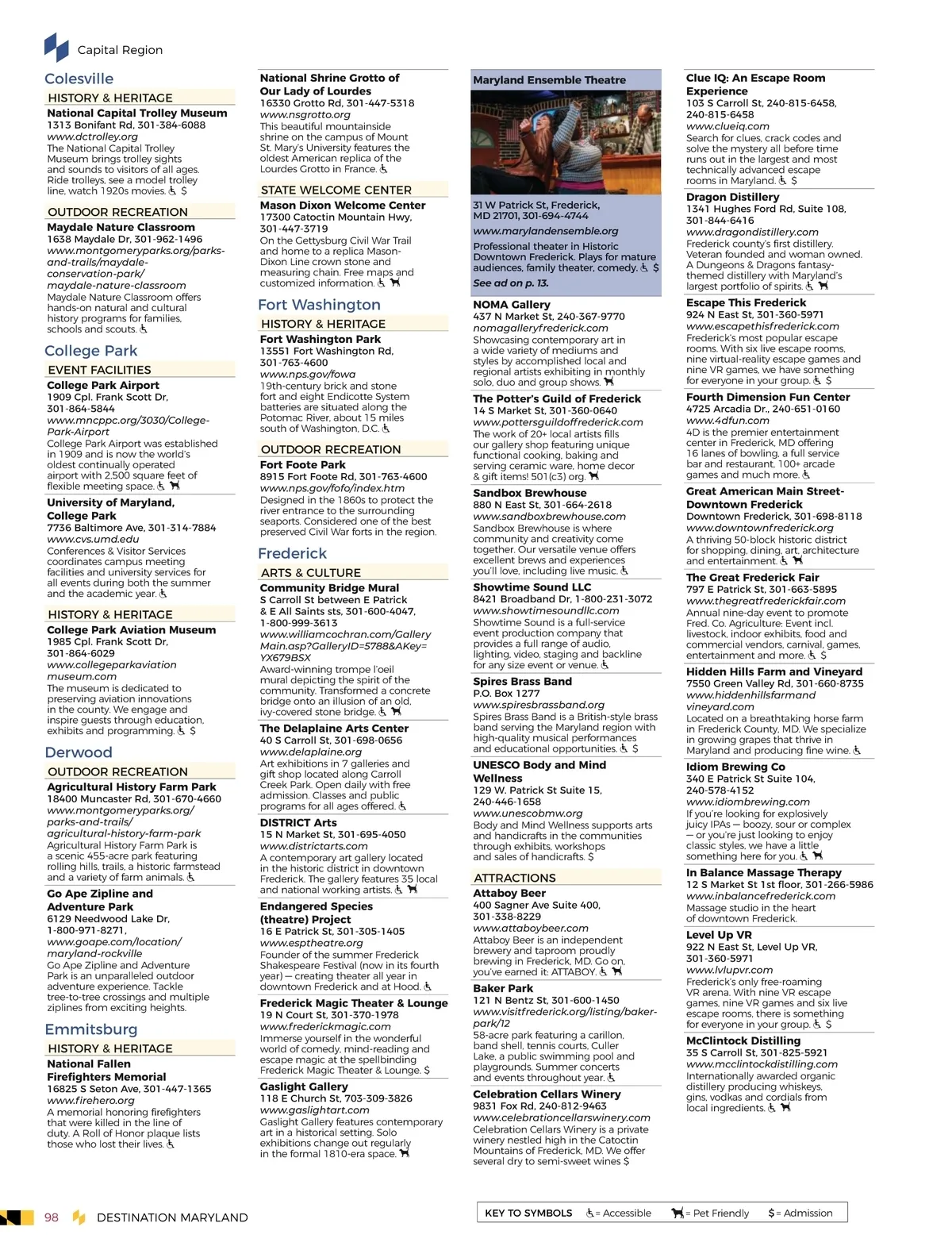 Capital Region

Colesville

HISTORY & HERITAGE

National Capital Trolley Museum
1313 Bonifant Rd, 301-384-6088
www.dctrolley.org
The National Capital Trolley Museum brings trolley sights and sounds to visitors of all ages. Ride trolleys, see a model trolley line, watch 1920s movies. $

OUTDOOR RECREATION

Maydale Nature Classroom
1638 Maydale Dr, 301-962-1496
www.montgomeryparks.org/parks-and-trails/maydale-conservation-park/maydale-nature-classroom
Maydale Nature Classroom offers hands-on natural and cultural history programs for families, schools and scouts.

College Park

EVENT FACILITIES

College Park Airport
1909 Cpl. Frank Scott Dr, 301-864-5844
www.mncppc.org/3030/College-Park-Airport
College Park Airport was established in 1909 and is now the world's oldest continually operated airport with 2,500 square feet of flexible meeting space.

University of Maryland, College Park
7736 Baltimore Ave, 301-314-7884
www.cvs.umd.edu
Conferences & Visitor Services coordinates campus meeting facilities and university services for all events during both the summer and the academic year.

HISTORY & HERITAGE

College Park Aviation Museum
1985 Cpl. Frank Scott Dr, 301-864-6029
www.collegeparkaviationmuseum.com
The museum is dedicated to preserving aviation innovations in the county. We engage and inspire guests through education, exhibits and programming. $

Derwood

OUTDOOR RECREATION

Agricultural History Farm Park
18400 Muncaster Rd, 301-670-4660
www.montgomeryparks.org/parks-and-trails/agricultural-history-farm-park
Agricultural History Farm Park is a scenic 455-acre park featuring rolling hills, trails, a historic farmstead and a variety of farm animals.

Go Ape Zipline and Adventure Park
6129 Needwood Lake Dr, 1-800-971-8271,
www.goape.com/location/maryland-rockville
Go Ape Zipline and Adventure Park is an unparalleled outdoor adventure experience. Tackle tree-to-tree crossings and multiple ziplines from exciting heights.

Emmitsburg

HISTORY & HERITAGE

National Fallen Firefighters Memorial
16825 S Seton Ave, 301-447-1365
www.firehero.org
A memorial honoring firefighters that were killed in the line of duty. A Roll of Honor plaque lists those who lost their lives.

National Shrine Grotto of Our Lady of Lourdes
16330 Grotto Rd, 301-447-5318
www.nsgrotto.org
This beautiful mountainside shrine on the campus of Mount St. Mary's University features the oldest American replica of the Lourdes Grotto in France.

STATE WELCOME CENTER

Mason Dixon Welcome Center
17300 Catoctin Mountain Hwy, 301-447-3719
On the Gettysburg Civil War Trail and home to a replica Mason-Dixon Line crown stone and measuring chain. Free maps and customized information.

Fort Washington

HISTORY & HERITAGE

Fort Washington Park
13551 Fort Washington Rd, 301-763-4600
www.nps.gov/fowa
19th-century brick and stone fort and eight Endicotte System batteries are situated along the Potomac River, about 15 miles south of Washington, D.C.

OUTDOOR RECREATION

Fort Foote Park
8915 Fort Foote Rd, 301-763-4600
www.nps.gov/fofo/index.htm
Designed in the 1860s to protect the river entrance to the surrounding seaports. Considered one of the best preserved Civil War forts in the region.

Frederick

ARTS & CULTURE

Community Bridge Mural
S Carroll St between E Patrick & E All Saints sts, 301-600-4047, 1-800-999-3613
www.williamcochran.com/GalleryMain.asp?GalleryID=5788&AKey=YX679BSX
Award-winning trompe l'oeil mural depicting the spirit of the community. Transformed a concrete bridge onto an illusion of an old, ivy-covered stone bridge.

The Delaplaine Arts Center
40 S Carroll St, 301-698-0656
www.delaplaine.org
Art exhibitions in 7 galleries and gift shop located along Carroll Creek Park. Open daily with free admission. Classes and public programs for all ages offered.

DISTRICT Arts
15 N Market St, 301-695-4050
www.districtarts.com
A contemporary art gallery located in the historic district in downtown Frederick. The gallery features 35 local and national working artists.

Endangered Species (theatre) Project
16 E Patrick St, 301-305-1405
www.esptheatre.org
Founder of the summer Frederick Shakespeare Festival (now in its fourth year) — creating theater all year in downtown Frederick and at Hood.

Frederick Magic Theater & Lounge
19 N Court St, 301-370-1978
www.frederickmagic.com
Immerse yourself in the wonderful world of comedy, mind-reading and escape magic at the spellbinding Frederick Magic Theater & Lounge. $

Gaslight Gallery
118 E Church St, 703-309-3826
www.gaslightart.com
Gaslight Gallery features contemporary art in a historical setting. Solo exhibitions change out regularly in the formal 1810-era space.

Maryland Ensemble Theatre
31 W Patrick St, Frederick, MD 21701, 301-694-4744
www.marylandensemble.org
Professional theater in Historic Downtown Frederick. Plays for mature audiences, family theater, comedy. $
See ad on p. 13.

NOMA Gallery
437 N Market St, 240-367-9770
nomagalleryfrederick.com
Showcasing contemporary art in a wide variety of mediums and styles by accomplished local and regional artists exhibiting in monthly solo, duo and group shows.

The Potter's Guild of Frederick
14 S Market St, 301-360-0640
www.pottersguildoffrederick.com
The work of 20+ local artists fills our gallery shop featuring unique functional cooking, baking and serving ceramic ware, home decor & gift items! 501(c3) org.

Sandbox Brewhouse
880 N East St, 301-664-2618
www.sandboxbrewhouse.com
Sandbox Brewhouse is where community and creativity come together. Our versatile venue offers excellent brews and experiences you'll love, including live music.

Showtime Sound LLC
8421 Broadband Dr, 1-800-231-3072
www.showtimesoundllc.com
Showtime Sound is a full-service event production company that provides a full range of audio, lighting, video, staging and backline for any size event or venue.

Spires Brass Band
P.O. Box 1277
www.spiresbrassband.org
Spires Brass Band is a British-style brass band serving the Maryland region with high-quality musical performances and educational opportunities. $

UNESCO Body and Mind Wellness
129 W. Patrick St Suite 15, 240-446-1658
www.unescobmw.org
Body and Mind Wellness supports arts and handicrafts in the communities through exhibits, workshops and sales of handicrafts. $

ATTRACTIONS

Attaboy Beer
400 Sagner Ave Suite 400, 301-338-8229
www.attaboybeer.com
Attaboy Beer is an independent brewery and taproom proudly brewing in Frederick, MD. Go on, you've earned it: ATTABOY.

Baker Park
121 N Bentz St, 301-600-1450
www.visitfrederick.org/listing/baker-park/12
58-acre park featuring a carillon, band shell, tennis courts, Culler Lake, a public swimming pool and playgrounds. Summer concerts and events throughout year.

Celebration Cellars Winery
9831 Fox Rd, 240-812-9463
www.celebrationcellarswinery.com
Celebration Cellars Winery is a private winery nestled high in the Catoctin Mountains of Frederick, MD. We offer several dry to semi-sweet wines $

Clue IQ: An Escape Room Experience
103 S Carroll St, 240-815-6458, 240-815-6458
www.clueiq.com
Search for clues, crack codes and solve the mystery all before time runs out in the largest and most technically advanced escape rooms in Maryland. $

Dragon Distillery
1341 Hughes Ford Rd, Suite 108, 301-844-6416
www.dragondistillery.com
Frederick county's first distillery. Veteran founded and woman owned. A Dungeons & Dragons fantasy-themed distillery with Maryland's largest portfolio of spirits.

Escape This Frederick
924 N East St, 301-360-5971
www.escapethisfrederick.com
Frederick's most popular escape rooms. With six live escape rooms, nine virtual-reality escape games and nine VR games, we have something for everyone in your group. $

Fourth Dimension Fun Center
4725 Arcadia Dr., 240-651-0160
www.4dfun.com
4D is the premier entertainment center in Frederick, MD offering 16 lanes of bowling, a full service bar and restaurant, 100+ arcade games and much more.

Great American Main Street-Downtown Frederick
Downtown Frederick, 301-698-8118
www.downtownfrederick.org
A thriving 50-block historic district for shopping, dining, art, architecture and entertainment.

The Great Frederick Fair
797 E Patrick St, 301-663-5895
www.thegreatfrederickfair.com
Annual nine-day event to promote Fred. Co. Agriculture: Event incl. livestock, indoor exhibits, food and commercial vendors, carnival, games, entertainment and more. $

Hidden Hills Farm and Vineyard
7550 Green Valley Rd, 301-660-8735
www.hiddenhillsfarmandvineyard.com
Located on a breathtaking horse farm in Frederick County, MD. We specialize in growing grapes that thrive in Maryland and producing fine wine.

Idiom Brewing Co
340 E Patrick St Suite 104, 240-578-4152
www.idiombrewing.com
If you're looking for explosively juicy IPAs — boozy, sour or complex — or you're just looking to enjoy classic styles, we have a little something here for you.

In Balance Massage Therapy
12 S Market St 1st floor, 301-266-5986
www.inbalancefrederick.com
Massage studio in the heart of downtown Frederick.

Level Up VR
922 N East St, Level Up VR, 301-360-5971
www.lvlupvr.com
Frederick's only free-roaming VR arena. With nine VR escape games, nine VR games and six live escape rooms, there is something for everyone in your group. $

McClintock Distilling
35 S Carroll St, 301-825-5921
www.mcclintockdistilling.com
Internationally awarded organic distillery producing whiskeys, gins, vodkas and cordials from local ingredients.

98 DESTINATION MARYLAND

KEY TO SYMBOLS = Accessible = Pet Friendly $ = Admission